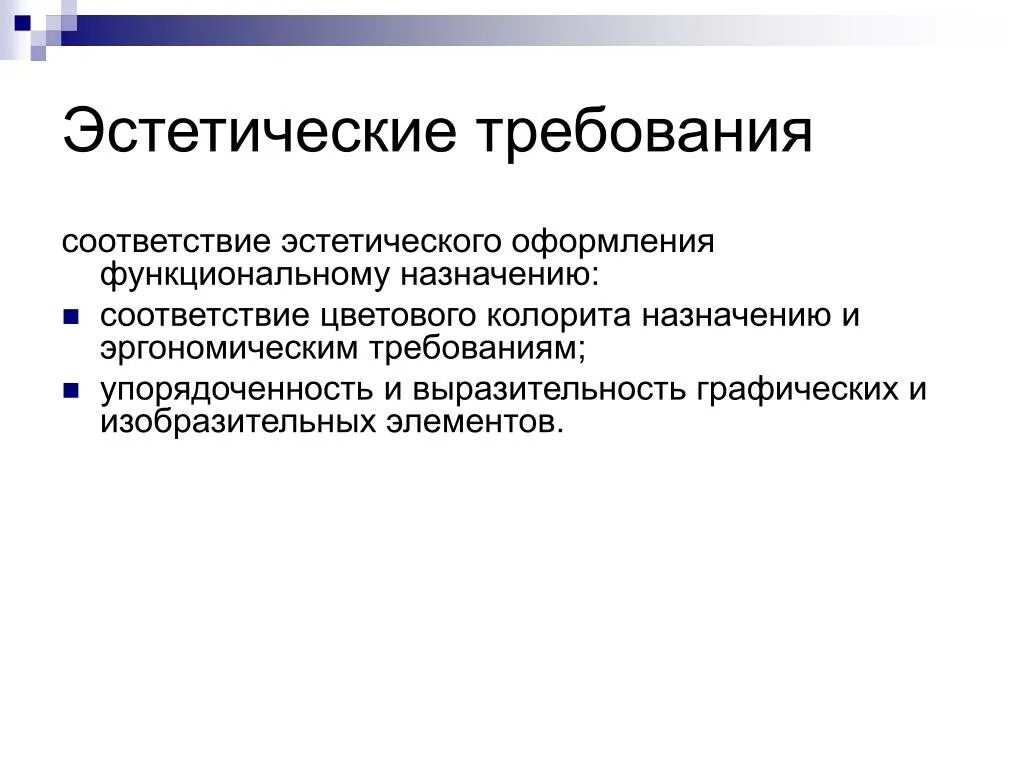 Эстетические требования

соответствие эстетического оформления функциональному назначению:

- соответствие цветового колорита назначению и эргономическим требованиям;
- упорядоченность и выразительность графических и изобразительных элементов.